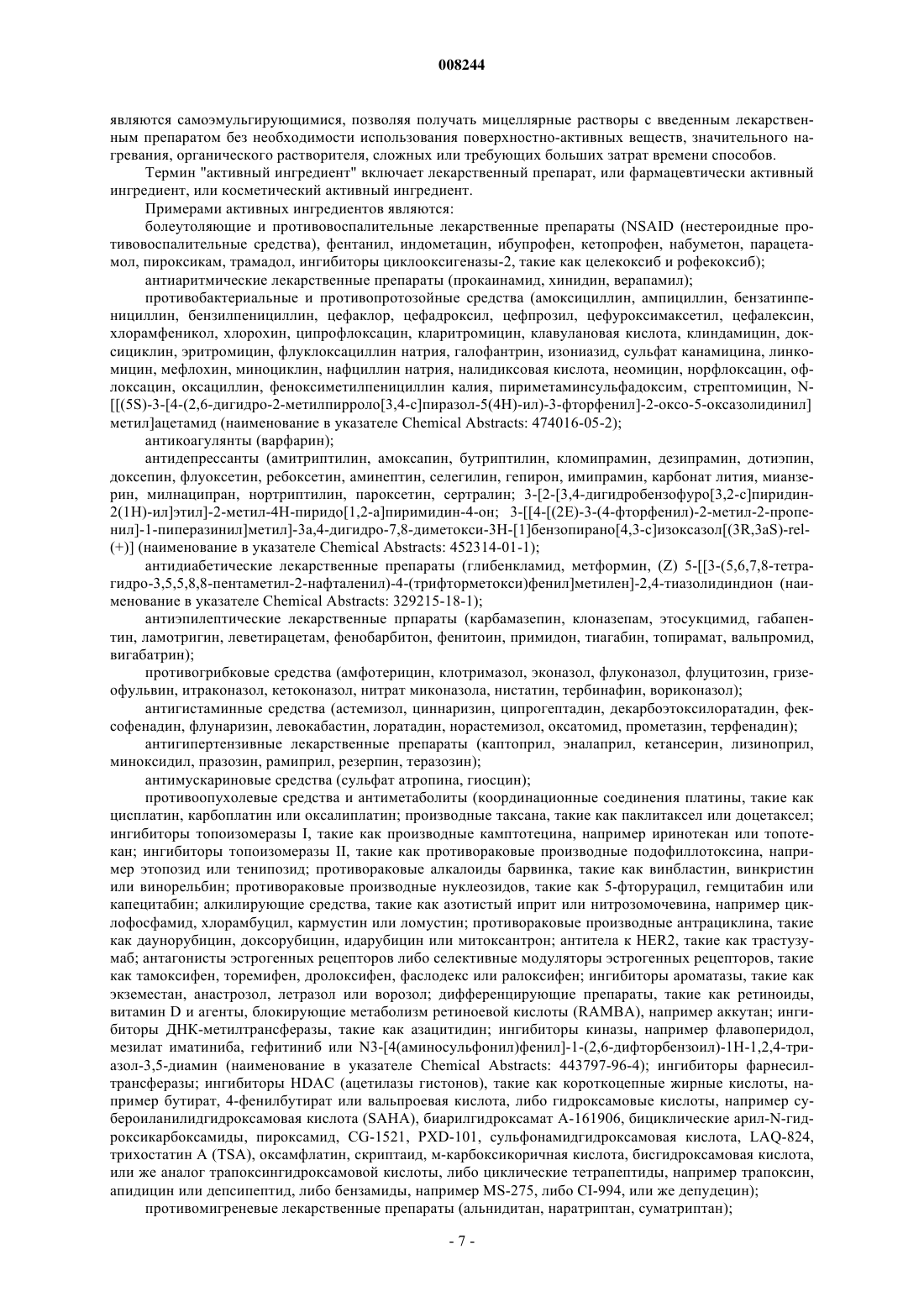 008244

являются самоэмульгирующимися, позволяя получать мицеллярные растворы с введенным лекарственным препаратом без необходимости использования поверхностно-активных веществ, значительного нагревания, органического растворителя, сложных или требующих больших затрат времени способов.

Термин "активный ингредиент" включает лекарственный препарат, или фармацевтически активный ингредиент, или косметический активный ингредиент.

Примерами активных ингредиентов являются:

болеутоляющие и противовоспалительные лекарственные препараты (NSAID (нестероидные противовоспалительные средства), фентанил, индометацин, ибупрофен, кетопрофен, набуметон, парацетамол, пироксикам, трамадол, ингибиторы циклооксигеназы-2, такие как целекоксиб и рофекоксиб);

антиаритмические лекарственные препараты (прокаинамид, хинидин, верапамил);

противобактериальные и противопротозойные средства (амоксициллин, ампициллин, бензатинпенициллин, бензилпенициллин, цефаклор, цефадроксил, цефпрозил, цефуроксимаксетил, цефалексин, хлорамфеникол, хлорохин, ципрофлоксацин, кларитромицин, клавулановая кислота, клиндамицин, доксициклин, эритромицин, флуклоксациллин натрия, галофантрин, изониазид, сульфат канамицина, линкомицин, мефлохин, миноциклин, нафциллин натрия, налидиксовая кислота, неомицин, норфлоксацин, офлоксацин, оксациллин, феноксиметилпенициллин калия, пириметаминсульфадоксим, стрептомицин, N-[[(5S)-3-[4-(2,6-дигидро-2-метилпирроло[3,4-c]пиразол-5(4H)-ил)-3-фторфенил]-2-оксо-5-оксазолидинил]метил]ацетамид (наименование в указателе Chemical Abstracts: 474016-05-2);

антикоагулянты (варфарин);

антидепрессанты (амитриптилин, амоксапин, бутриптилин, кломипрамин, дезипрамин, дотиэпин, доксепин, флуоксетин, ребоксетин, аминептин, селегилин, гепирон, имипрамин, карбонат лития, миансерин, милнаципран, нортриптилин, пароксетин, сертралин; 3-[2-[3,4-дигидробензофуро[3,2-c]пиридин-2(1H)-ил]этил]-2-метил-4H-пиридо[1,2-a]пиримидин-4-он; 3-[[4-[(2E)-3-(4-фторфенил)-2-метил-2-пропенил]-1-пиперазинил]метил]-3a,4-дигидро-7,8-диметокси-3H-[1]бензопирано[4,3-c]изоксазол[(3R,3aS)-rel-(+)] (наименование в указателе Chemical Abstracts: 452314-01-1);

антидиабетические лекарственные препараты (глибенкламид, метформин, (Z) 5-[[3-(5,6,7,8-тетрагидро-3,5,5,8,8-пентаметил-2-нафталенил)-4-(трифторметокси)фенил]метилен]-2,4-тиазолидиндион (наименование в указателе Chemical Abstracts: 329215-18-1);

антиэпилептические лекарственные прпараты (карбамазепин, клоназепам, этосукцимид, габапентин, ламотригин, леветирацетам, фенобарбитон, фенитоин, примидон, тиагабин, топирамат, вальпромид, вигабатрин);

противогрибковые средства (амфотерицин, клотримазол, эконазол, флуконазол, флуцитозин, гризеофульвин, итраконазол, кетоконазол, нитрат миконазола, нистатин, тербинафин, вориконазол);

антигистаминные средства (астемизол, циннаризин, ципрогептадин, декарбоэтоксилоратадин, фексофенадин, флунаризин, левокабастин, лоратадин, норастемизол, оксатомид, прометазин, терфенадин);

антигипертензивные лекарственные препараты (каптоприл, эналаприл, кетансерин, лизиноприл, миноксидил, празозин, рамиприл, резерпин, теразозин);

антимускариновые средства (сульфат атропина, гиосцин);

противоопухолевые средства и антиметаболиты (координационные соединения платины, такие как цисплатин, карбоплатин или оксалиплатин; производные таксана, такие как паклитаксел или доцетаксел; ингибиторы топоизомеразы I, такие как производные камптотецина, например иринотекан или топотекан; ингибиторы топоизомеразы II, такие как противораковые производные подофиллотоксина, например этопозид или тенипозид; противораковые алкалоиды барвинка, такие как винбластин, винкристин или винорельбин; противораковые производные нуклеозидов, такие как 5-фторурацил, гемцитабин или капецитабин; алкилирующие средства, такие как азотистый иприт или нитрозомочевина, например циклофосфамид, хлорамбуцил, кармустин или ломустин; противораковые производные антрациклина, такие как даунорубицин, доксорубицин, идарубицин или митоксантрон; антитела к HER2, такие как трастузумаб; антагонисты эстрогенных рецепторов либо селективные модуляторы эстрогенных рецепторов, такие как тамоксифен, торемифен, дролоксифен, фаслодекс или ралоксифен; ингибиторы ароматазы, такие как экземестан, анастрозол, летразол или ворозол; дифференцирующие препараты, такие как ретиноиды, витамин D и агенты, блокирующие метаболизм ретиноевой кислоты (RAMBA), например аккутан; ингибиторы ДНК-метилтрансферазы, такие как азацитидин; ингибиторы киназы, например флавоперидол, мезилат иматиниба, гефитиниб или N3-[4(аминосульфонил)фенил]-1-(2,6-дифторбензоил)-1H-1,2,4-триазол-3,5-диамин (наименование в указателе Chemical Abstracts: 443797-96-4); ингибиторы фарнесилтрансферазы; ингибиторы HDAC (ацетилазы гистонов), такие как короткоцепные жирные кислоты, например бутират, 4-фенилбутират или вальпроевая кислота, либо гидроксамовые кислоты, например субероиланилидгидроксамовая кислота (SAHA), биарилгидроксамат A-161906, бициклические арил-N-гидроксикарбоксамиды, пироксамид, CG-1521, PXD-101, сульфонамидгидроксамовая кислота, LAQ-824, трихостатин A (TSA), оксамфлатин, скриптаид, м-карбоксикоричная кислота, бисгидроксамовая кислота, или же аналог трапоксингидроксамовой кислоты, либо циклические тетрапептиды, например трапоксин, апидицин или депсипептид, либо бензамиды, например MS-275, либо CI-994, или же депудецин);

противомигреневые лекарственные препараты (альнидитан, наратриптан, суматриптан);

- 7 -